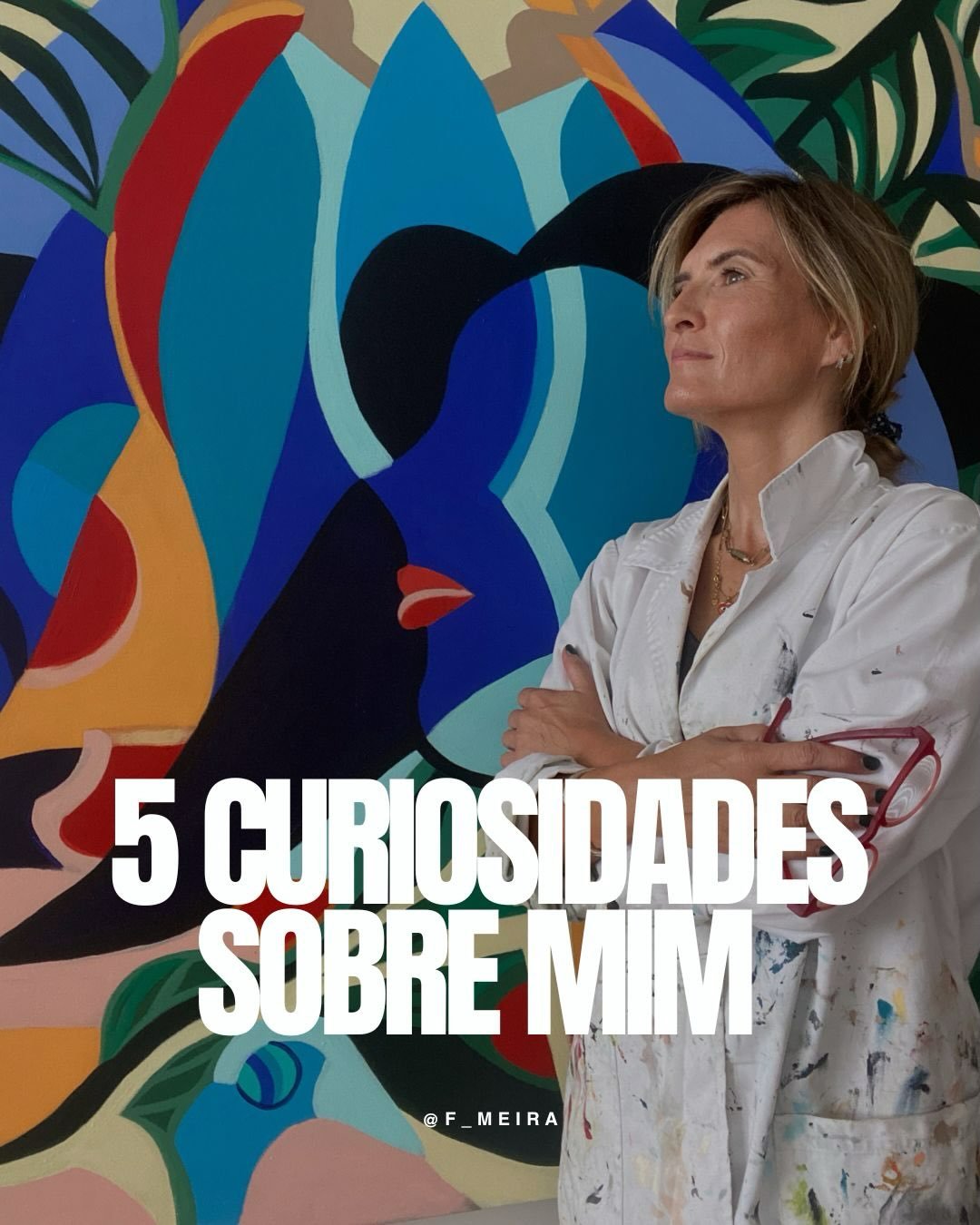 5 CURIOSIDADES SOBRE MIM

@F_MEIRA